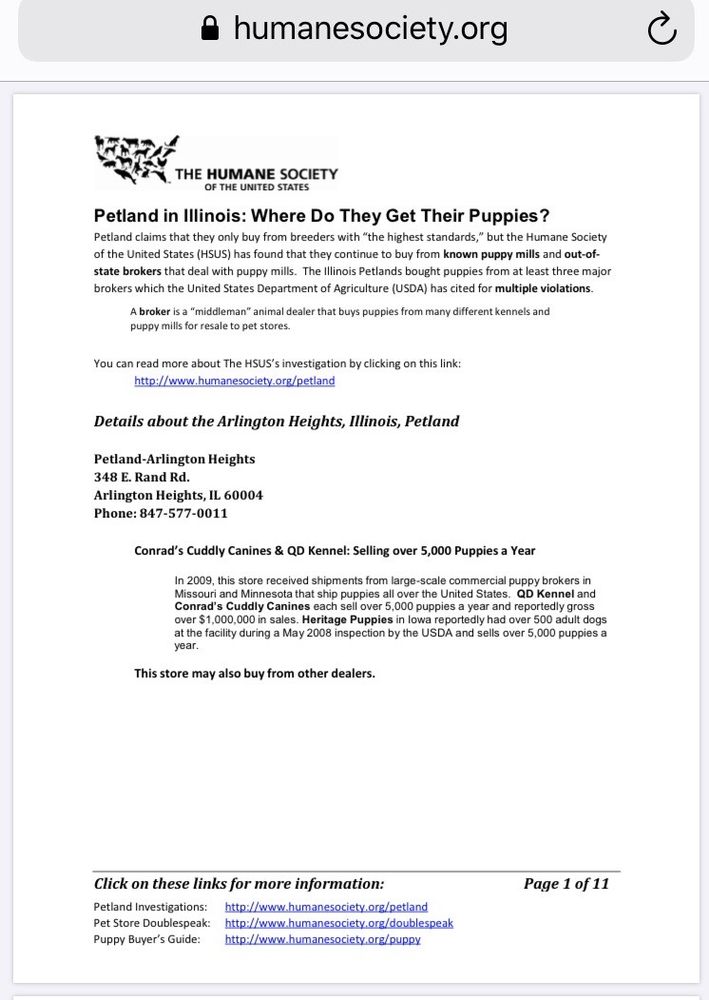 humanesociety.org

THE HUMANE SOCIETY
OF THE UNITED STATES

Petland in Illinois: Where Do They Get Their Puppies?

Petland claims that they only buy from breeders with "the highest standards," but the Humane Society of the United States (HSUS) has found that they continue to buy from known puppy mills and out-of-state brokers that deal with puppy mills. The Illinois Petlands bought puppies from at least three major brokers which the United States Department of Agriculture (USDA) has cited for multiple violations.

A broker is a "middleman" animal dealer that buys puppies from many different kennels and puppy mills for resale to pet stores.

You can read more about The HSUS's investigation by clicking on this link:
http://www.humanesociety.org/petland

Details about the Arlington Heights, Illinois, Petland

Petland-Arlington Heights
348 E. Rand Rd.
Arlington Heights, IL 60004
Phone: 847-577-0011

Conrad's Cuddly Canines & QD Kennel: Selling over 5,000 Puppies a Year

In 2009, this store received shipments from large-scale commercial puppy brokers in Missouri and Minnesota that ship puppies all over the United States. QD Kennel and Conrad's Cuddly Canines each sell over 5,000 puppies a year and reportedly gross over $1,000,000 in sales. Heritage Puppies in Iowa reportedly had over 500 adult dogs at the facility during a May 2008 inspection by the USDA and sells over 5,000 puppies a year.

This store may also buy from other dealers.

Click on these links for more information:
Page 1 of 11

Petland Investigations: http://www.humanesociety.org/petland
Pet Store Doublespeak: http://www.humanesociety.org/doublespeak
Puppy Buyer's Guide: http://www.humanesociety.org/puppy